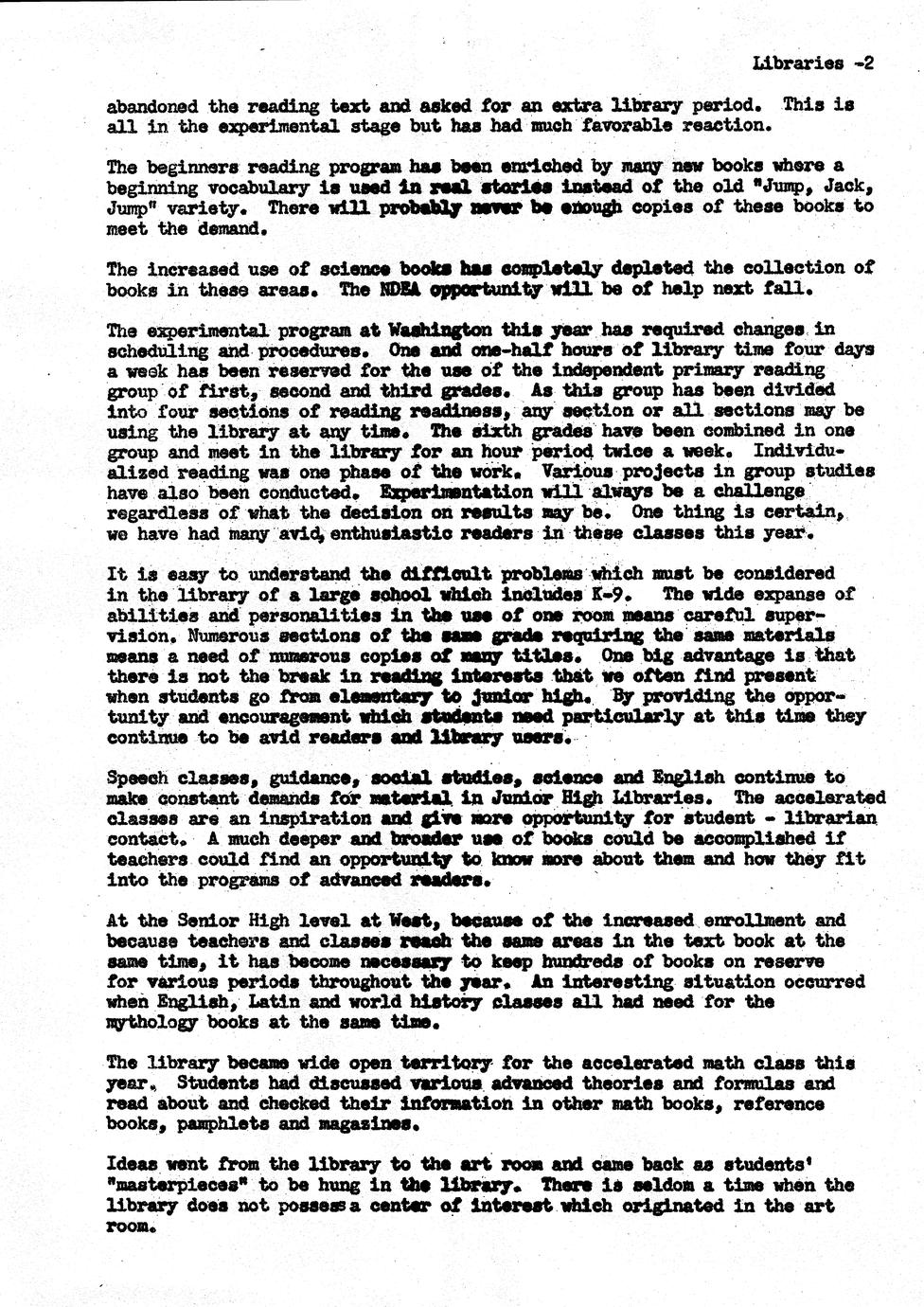 Libraries -2

abandoned the reading text and asked for an extra library period. This is all in the experimental stage but has had much favorable reaction.

The beginners reading program has been enriched by many new books where a beginning vocabulary is used in real stories instead of the old "Jump, Jack, Jump" variety. There will probably never be enough copies of these books to meet the demand.

The increased use of science books has completely depleted the collection of books in these areas. The NDEA opportunity will be of help next fall.

The experimental program at Washington this year has required changes in scheduling and procedures. One and one-half hours of library time four days a week has been reserved for the use of the independent primary reading group of first, second and third grades. As this group has been divided into four sections of reading readiness, any section or all sections may be using the library at any time. The sixth grades have been combined in one group and meet in the library for an hour period twice a week. Individualized reading was one phase of the work. Various projects in group studies have also been conducted. Experimentation will always be a challenge regardless of what the decision on results may be. One thing is certain, we have had many avid, enthusiastic readers in these classes this year.

It is easy to understand the difficult problems which must be considered in the library of a large school which includes K-9. The wide expanse of abilities and personalities in the use of one room means careful supervision. Numerous sections of the same grade requiring the same materials means a need of numerous copies of many titles. One big advantage is that there is not the break in reading interests that we often find present when students go from elementary to junior high. By providing the opportunity and encouragement which students need particularly at this time they continue to be avid readers and library users.

Speech classes, guidance, social studies, science and English continue to make constant demands for material in Junior High Libraries. The accelerated classes are an inspiration and give more opportunity for student - librarian contact. A much deeper and broader use of books could be accomplished if teachers could find an opportunity to know more about them and how they fit into the programs of advanced readers.

At the Senior High level at West, because of the increased enrollment and because teachers and classes reach the same areas in the text book at the same time, it has become necessary to keep hundreds of books on reserve for various periods throughout the year. An interesting situation occurred when English, Latin and world history classes all had need for the mythology books at the same time.

The library became wide open territory for the accelerated math class this year. Students had discussed various advanced theories and formulas and read about and checked their information in other math books, reference books, pamphlets and magazines.

Ideas went from the library to the art room and came back as students' "masterpieces" to be hung in the library. There is seldom a time when the library does not possess a center of interest which originated in the art room.